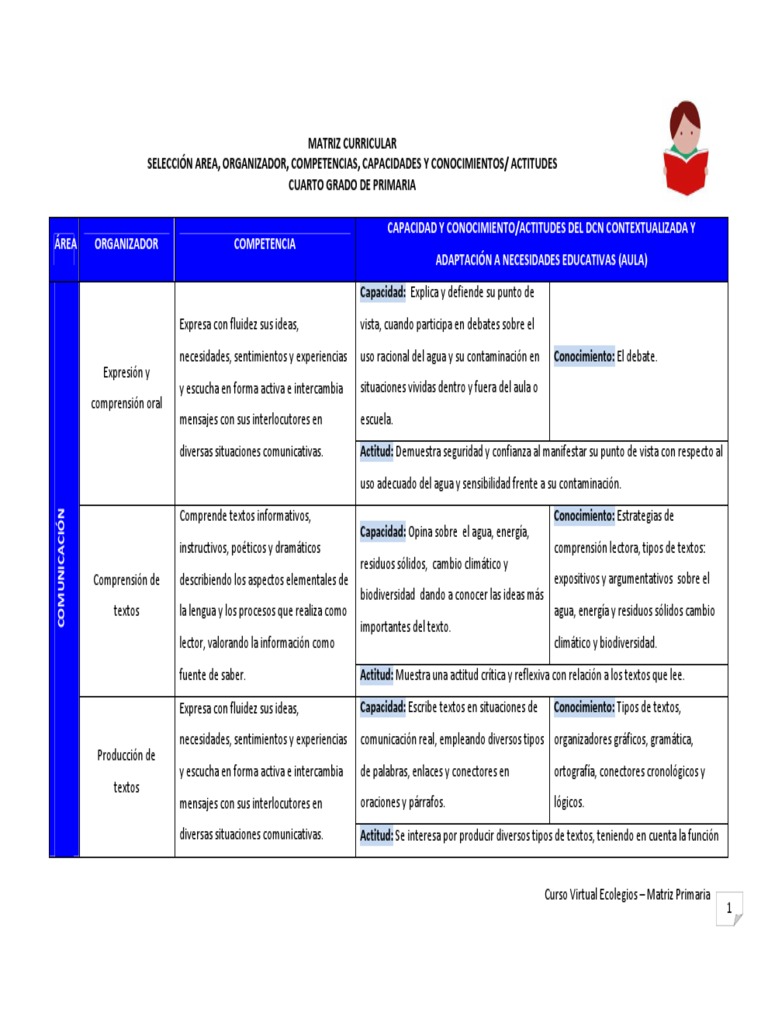 MATRIZ CURRICULAR
SELECCIÓN AREA, ORGANIZADOR, COMPETENCIAS, CAPACIDADES Y CONOCIMIENTOS/ ACTITUDES
CUARTO GRADO DE PRIMARIA

| ÁREA | ORGANIZADOR | COMPETENCIA | CAPACIDAD Y CONOCIMIENTO/ACTITUDES DEL DCN CONTEXTUALIZADA Y ADAPTACIÓN A NECESIDADES EDUCATIVAS (AULA) | |
|---|---|---|---|---|
| COMUNICACIÓN | Expresión y comprensión oral | Expresa con fluidez sus ideas, necesidades, sentimientos y experiencias y escucha en forma activa e intercambia mensajes con sus interlocutores en diversas situaciones comunicativas. | Capacidad: Explica y defiende su punto de vista, cuando participa en debates sobre el uso racional del agua y su contaminación en situaciones vividas dentro y fuera del aula o escuela. | Conocimiento: El debate. |
| | | | Actitud: Demuestra seguridad y confianza al manifestar su punto de vista con respecto al uso adecuado del agua y sensibilidad frente a su contaminación. | |
| | Comprensión de textos | Comprende textos informativos, instructivos, poéticos y dramáticos describiendo los aspectos elementales de la lengua y los procesos que realiza como lector, valorando la información como fuente de saber. | Capacidad: Opina sobre el agua, energía, residuos sólidos, cambio climático y biodiversidad dando a conocer las ideas más importantes del texto. | Conocimiento: Estrategias de comprensión lectora, tipos de textos: expositivos y argumentativos sobre el agua, energía y residuos sólidos cambio climático y biodiversidad. |
| | | | Actitud: Muestra una actitud crítica y reflexiva con relación a los textos que lee. | |
| | Producción de textos | Expresa con fluidez sus ideas, necesidades, sentimientos y experiencias y escucha en forma activa e intercambia mensajes con sus interlocutores en diversas situaciones comunicativas. | Capacidad: Escribe textos en situaciones de comunicación real, empleando diversos tipos de palabras, enlaces y conectores en oraciones y párrafos. | Conocimiento: Tipos de textos, organizadores gráficos, gramática, ortografía, conectores cronológicos y lógicos. |
| | | | Actitud: Se interesa por producir diversos tipos de textos, teniendo en cuenta la función | |

Curso Virtual Ecolegios – Matriz Primaria

1